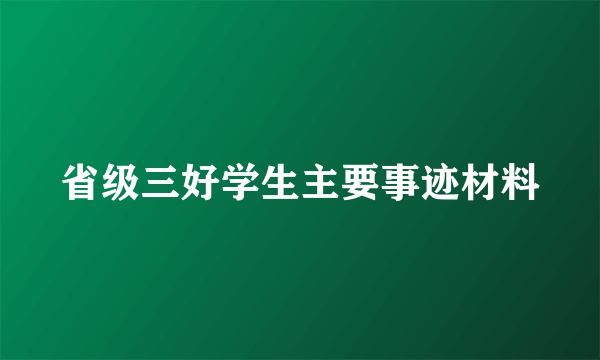 省级三好学生主要事迹材料